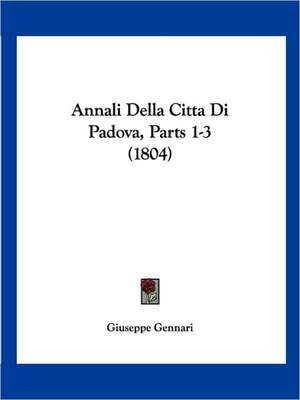 Annali Della Citta Di Padova, Parts 1-3 (1804)

Giuseppe Gennari